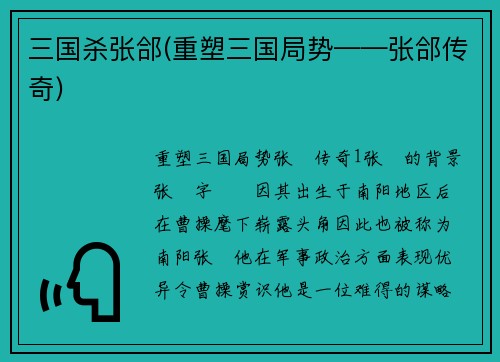 三国杀张郃(重塑三国局势——张郃传奇)

重塑三国局势张 传奇1张 的背景张 字 因其出生于南阳地区后在曹操麾下崭露头角因此也被称为南阳张 他在军事政治方面表现优异令曹操赏识他是一位难得的谋略